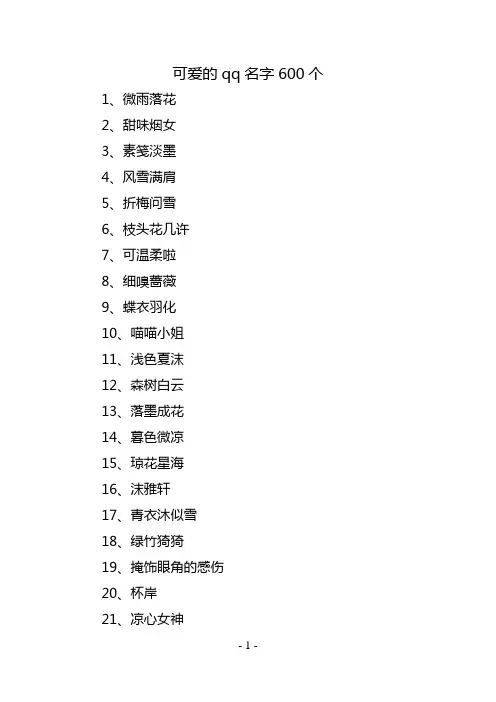 可爱的 qq 名字 600 个

1、微雨落花

2、甜味烟女

3、素笺淡墨

4、风雪满肩

5、折梅问雪

6、枝头花几许

7、可温柔啦

8、细嗅蔷薇

9、蝶衣羽化

10、喵喵小姐

11、浅色夏沫

12、森树白云

13、落墨成花

14、暮色微凉

15、琼花星海

16、沫雅轩

17、青衣沐似雪

18、绿竹猗猗

19、掩饰眼角的感伤

20、杯岸

21、凉心女神

- 1 -